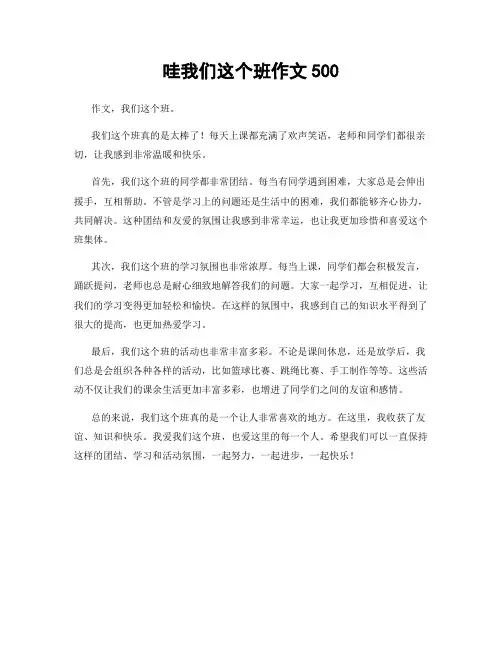 哇我们这个班作文 500

作文，我们这个班。

我们这个班真的是太棒了！每天上课都充满了欢声笑语，老师和同学们都很亲切，让我感到非常温暖和快乐。

首先，我们这个班的同学都非常团结。每当有同学遇到困难，大家总是会伸出援手，互相帮助。不管是学习上的问题还是生活中的困难，我们都能够齐心协力，共同解决。这种团结和友爱的氛围让我感到非常幸运，也让我更加珍惜和喜爱这个班集体。

其次，我们这个班的学习氛围也非常浓厚。每当上课，同学们都会积极发言，踊跃提问，老师也总是耐心细致地解答我们的问题。大家一起学习，互相促进，让我们的学习变得更加轻松和愉快。在这样的氛围中，我感到自己的知识水平得到了很大的提高，也更加热爱学习。

最后，我们这个班的活动也非常丰富多彩。不论是课间休息，还是放学后，我们总是会组织各种各样的活动，比如篮球比赛、跳绳比赛、手工制作等等。这些活动不仅让我们的课余生活更加丰富多彩，也增进了同学们之间的友谊和感情。

总的来说，我们这个班真的是一个让人非常喜欢的地方。在这里，我收获了友谊、知识和快乐。我爱我们这个班，也爱这里的每一个人。希望我们可以一直保持这样的团结、学习和活动氛围，一起努力，一起进步，一起快乐！